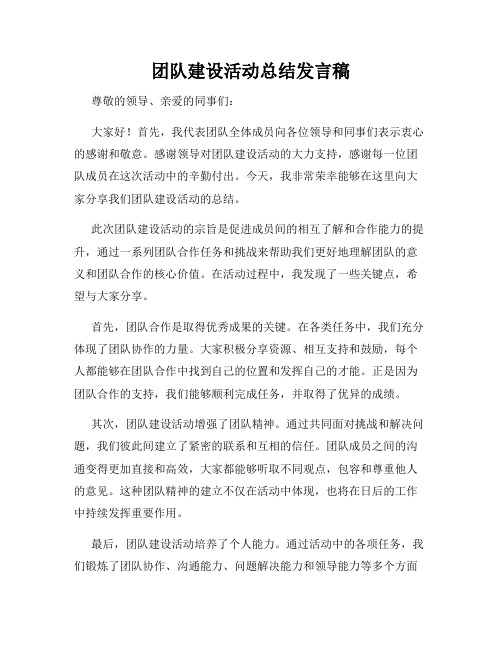 团队建设活动总结发言稿

尊敬的领导、亲爱的同事们：

大家好！首先，我代表团队全体成员向各位领导和同事们表示衷心的感谢和敬意。感谢领导对团队建设活动的大力支持，感谢每一位团队成员在这次活动中的辛勤付出。今天，我非常荣幸能够在这里向大家分享我们团队建设活动的总结。

此次团队建设活动的宗旨是促进成员间的相互了解和合作能力的提升，通过一系列团队合作任务和挑战来帮助我们更好地理解团队的意义和团队合作的核心价值。在活动过程中，我发现了一些关键点，希望与大家分享。

首先，团队合作是取得优秀成果的关键。在各类任务中，我们充分体现了团队协作的力量。大家积极分享资源、相互支持和鼓励，每个人都能够在团队合作中找到自己的位置和发挥自己的才能。正是因为团队合作的支持，我们能够顺利完成任务，并取得了优异的成绩。

其次，团队建设活动增强了团队精神。通过共同面对挑战和解决问题，我们彼此间建立了紧密的联系和互相的信任。团队成员之间的沟通变得更加直接和高效，大家都能够听取不同观点，包容和尊重他人的意见。这种团队精神的建立不仅在活动中体现，也将在日后的工作中持续发挥重要作用。

最后，团队建设活动培养了个人能力。通过活动中的各项任务，我们锻炼了团队协作、沟通能力、问题解决能力和领导能力等多个方面